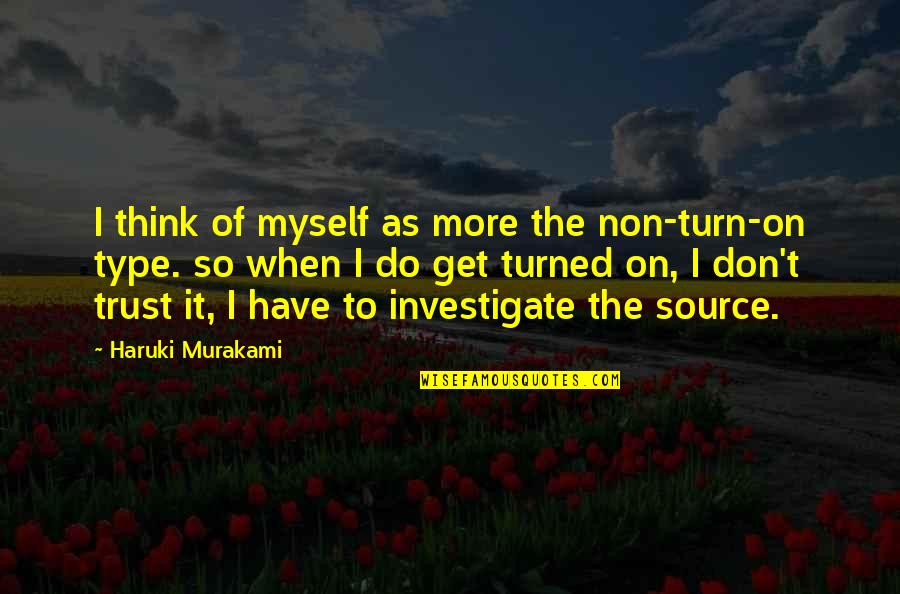 I think of myself as more the non-turn-on type. so when I do get turned on, I don't trust it, I have to investigate the source.

- Haruki Murakami

WISEFAMOUSQUOTES.COM